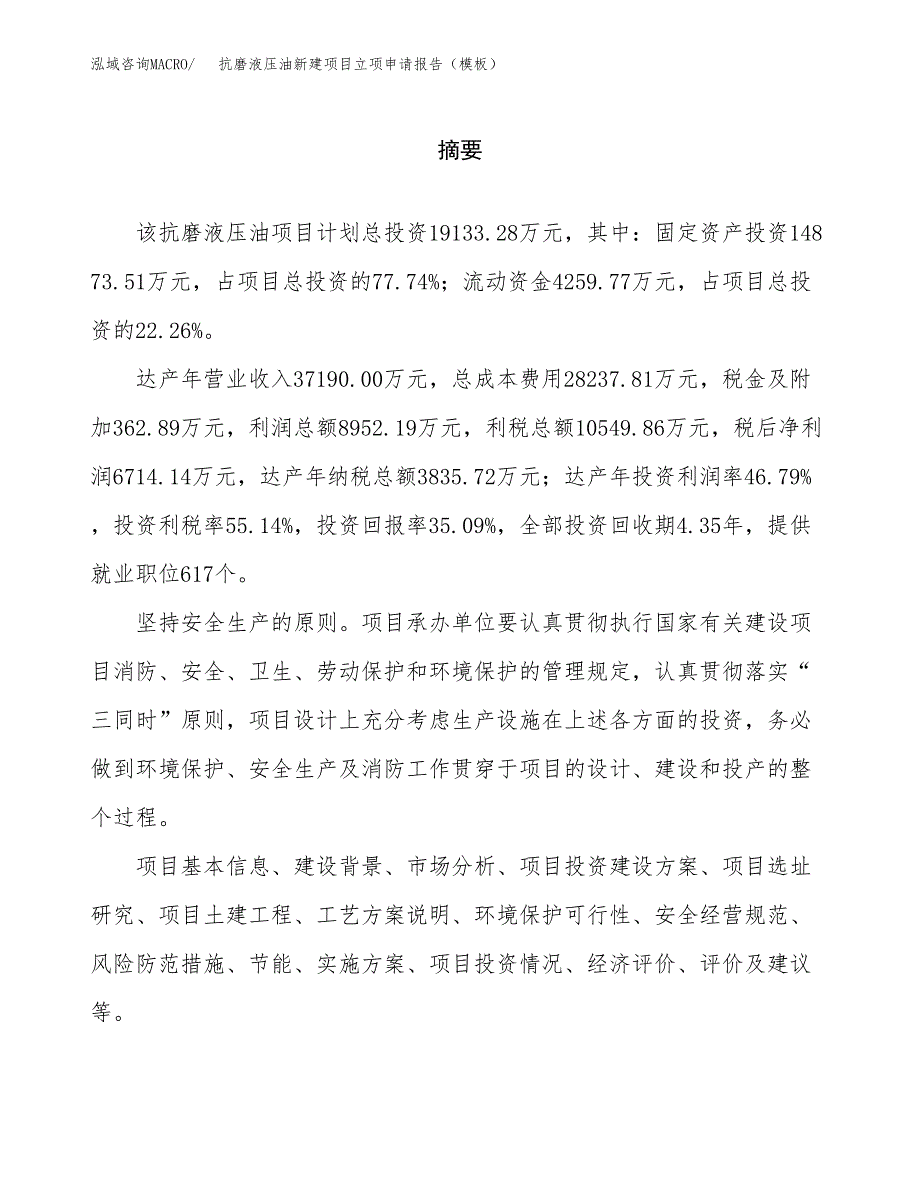 泓域咨询MACRO/　抗磨液压油新建项目立项申请报告（模板）

摘要

该抗磨液压油项目计划总投资19133.28万元，其中：固定资产投资14873.51万元，占项目总投资的77.74%；流动资金4259.77万元，占项目总投资的22.26%。

达产年营业收入37190.00万元，总成本费用28237.81万元，税金及附加362.89万元，利润总额8952.19万元，利税总额10549.86万元，税后净利润6714.14万元，达产年纳税总额3835.72万元；达产年投资利润率46.79%，投资利税率55.14%，投资回报率35.09%，全部投资回收期4.35年，提供就业职位617个。

坚持安全生产的原则。项目承办单位要认真贯彻执行国家有关建设项目消防、安全、卫生、劳动保护和环境保护的管理规定，认真贯彻落实“三同时”原则，项目设计上充分考虑生产设施在上述各方面的投资，务必做到环境保护、安全生产及消防工作贯穿于项目的设计、建设和投产的整个过程。

项目基本信息、建设背景、市场分析、项目投资建设方案、项目选址研究、项目土建工程、工艺方案说明、环境保护可行性、安全经营规范、风险防范措施、节能、实施方案、项目投资情况、经济评价、评价及建议等。